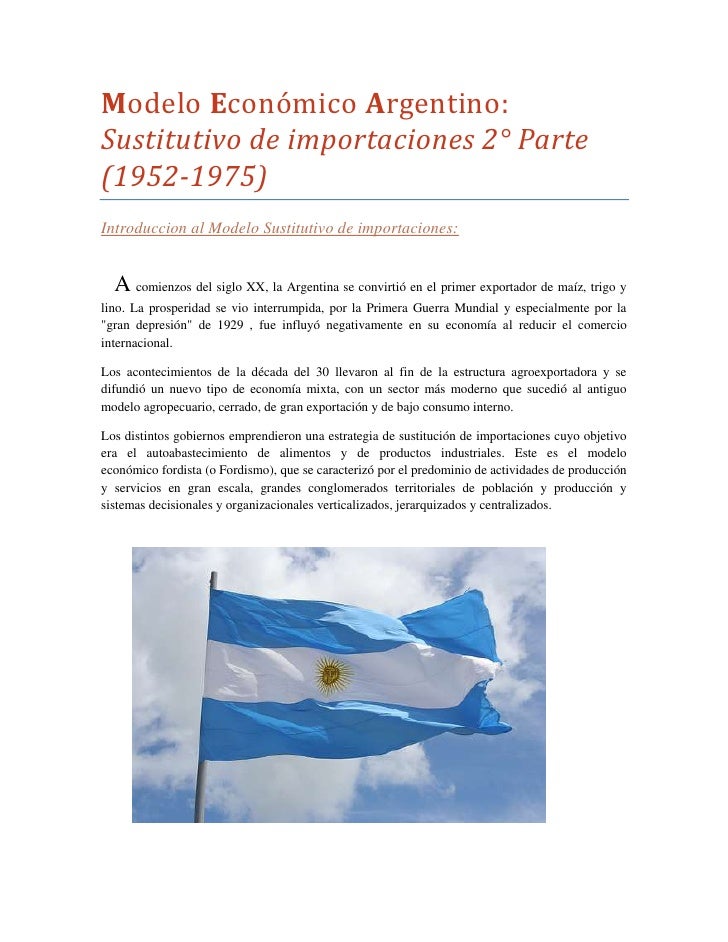 Modelo Económico Argentino: Sustitutivo de importaciones 2° Parte (1952-1975)

Introduccion al Modelo Sustitutivo de importaciones:

A comienzos del siglo XX, la Argentina se convirtió en el primer exportador de maíz, trigo y lino. La prosperidad se vio interrumpida, por la Primera Guerra Mundial y especialmente por la "gran depresión" de 1929 , fue influyó negativamente en su economía al reducir el comercio internacional.

Los acontecimientos de la década del 30 llevaron al fin de la estructura agroexportadora y se difundió un nuevo tipo de economía mixta, con un sector más moderno que sucedió al antiguo modelo agropecuario, cerrado, de gran exportación y de bajo consumo interno.

Los distintos gobiernos emprendieron una estrategia de sustitución de importaciones cuyo objetivo era el autoabastecimiento de alimentos y de productos industriales. Este es el modelo económico fordista (o Fordismo), que se caracterizó por el predominio de actividades de producción y servicios en gran escala, grandes conglomerados territoriales de población y producción y sistemas decisionales y organizacionales verticalizados, jerarquizados y centralizados.